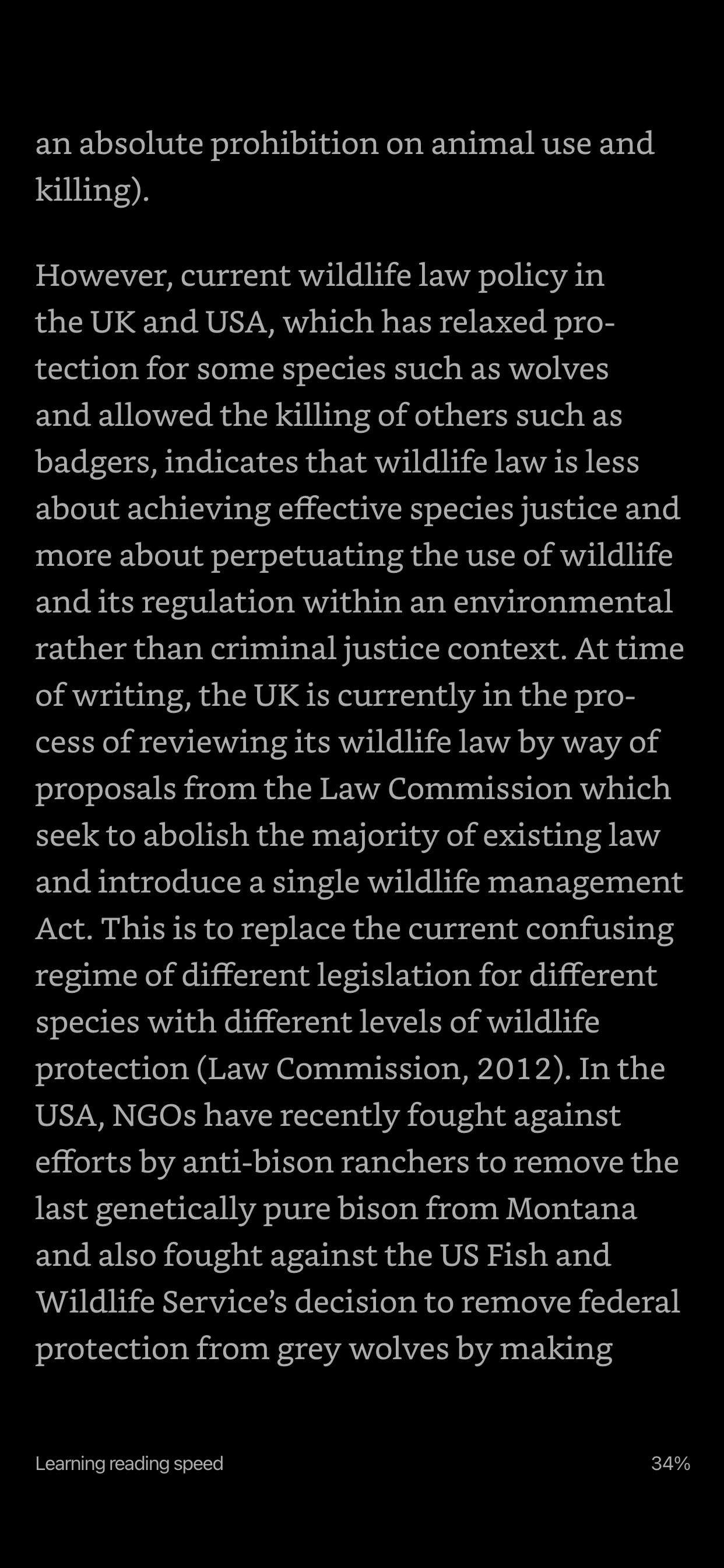 an absolute prohibition on animal use and killing).

However, current wildlife law policy in the UK and USA, which has relaxed protection for some species such as wolves and allowed the killing of others such as badgers, indicates that wildlife law is less about achieving effective species justice and more about perpetuating the use of wildlife and its regulation within an environmental rather than criminal justice context. At time of writing, the UK is currently in the process of reviewing its wildlife law by way of proposals from the Law Commission which seek to abolish the majority of existing law and introduce a single wildlife management Act. This is to replace the current confusing regime of different legislation for different species with different levels of wildlife protection (Law Commission, 2012). In the USA, NGOs have recently fought against efforts by anti-bison ranchers to remove the last genetically pure bison from Montana and also fought against the US Fish and Wildlife Service's decision to remove federal protection from grey wolves by making

Learning reading speed

34%